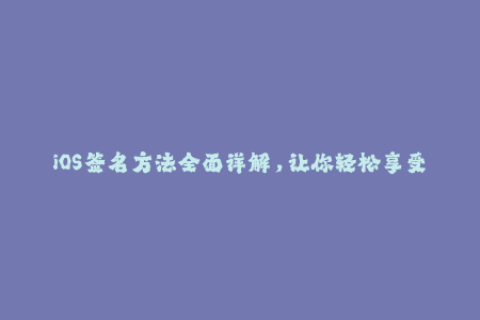 iOS签名方法全面详解，让你轻松享受